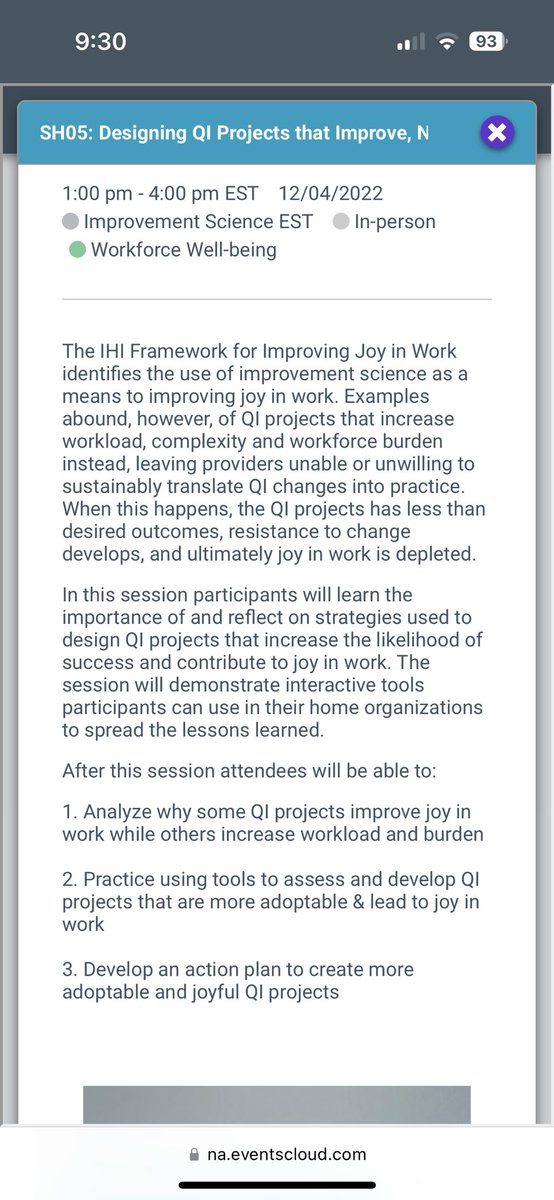 9:30

93

SH05: Designing QI Projects that Improve, N

1:00 pm - 4:00 pm EST 12/04/2022
Improvement Science EST In-person
Workforce Well-being

The IHI Framework for Improving Joy in Work identifies the use of improvement science as a means to improving joy in work. Examples abound, however, of QI projects that increase workload, complexity and workforce burden instead, leaving providers unable or unwilling to sustainably translate QI changes into practice. When this happens, the QI projects has less than desired outcomes, resistance to change develops, and ultimately joy in work is depleted.

In this session participants will learn the importance of and reflect on strategies used to design QI projects that increase the likelihood of success and contribute to joy in work. The session will demonstrate interactive tools participants can use in their home organizations to spread the lessons learned.

After this session attendees will be able to:

1. Analyze why some QI projects improve joy in work while others increase workload and burden

2. Practice using tools to assess and develop QI projects that are more adoptable & lead to joy in work

3. Develop an action plan to create more adoptable and joyful QI projects

na.eventscloud.com